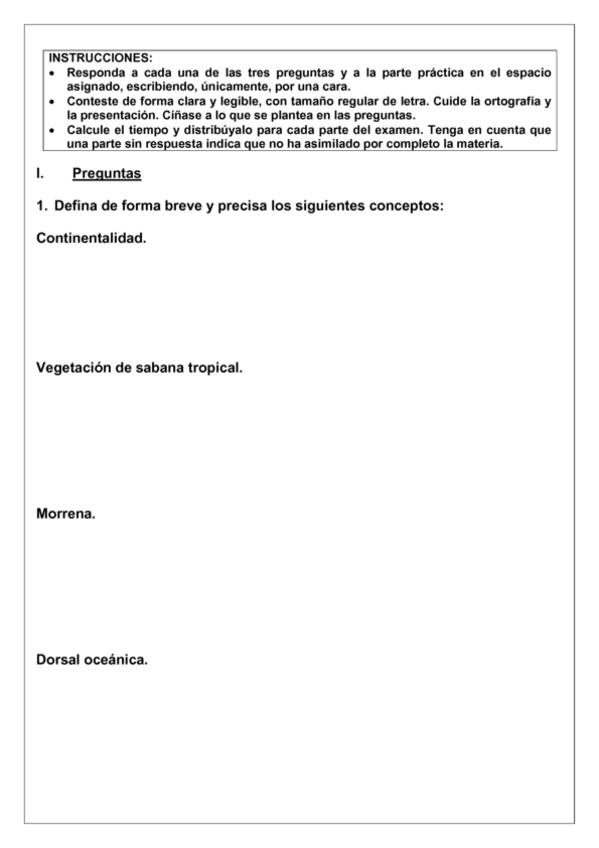 INSTRUCCIONES:
• Responda a cada una de las tres preguntas y a la parte práctica en el espacio asignado, escribiendo, únicamente, por una cara.
• Conteste de forma clara y legible, con tamaño regular de letra. Cuide la ortografía y la presentación. Cíñase a lo que se plantea en las preguntas.
• Calcule el tiempo y distribúyalo para cada parte del examen. Tenga en cuenta que una parte sin respuesta indica que no ha asimilado por completo la materia.

I. Preguntas

1. Defina de forma breve y precisa los siguientes conceptos:

Continentalidad.

Vegetación de sabana tropical.

Morrena.

Dorsal oceánica.